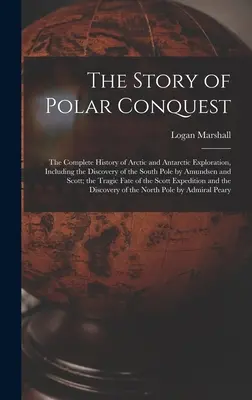 The Story of Polar Conquest

Logan Marshall

The Complete History of Arctic and Antarctic Exploration, Including the Discovery of the South Pole by Amundsen and Scott; the Tragic Fate of the Scott Expedition and the Discovery of the North Pole by Admiral Peary